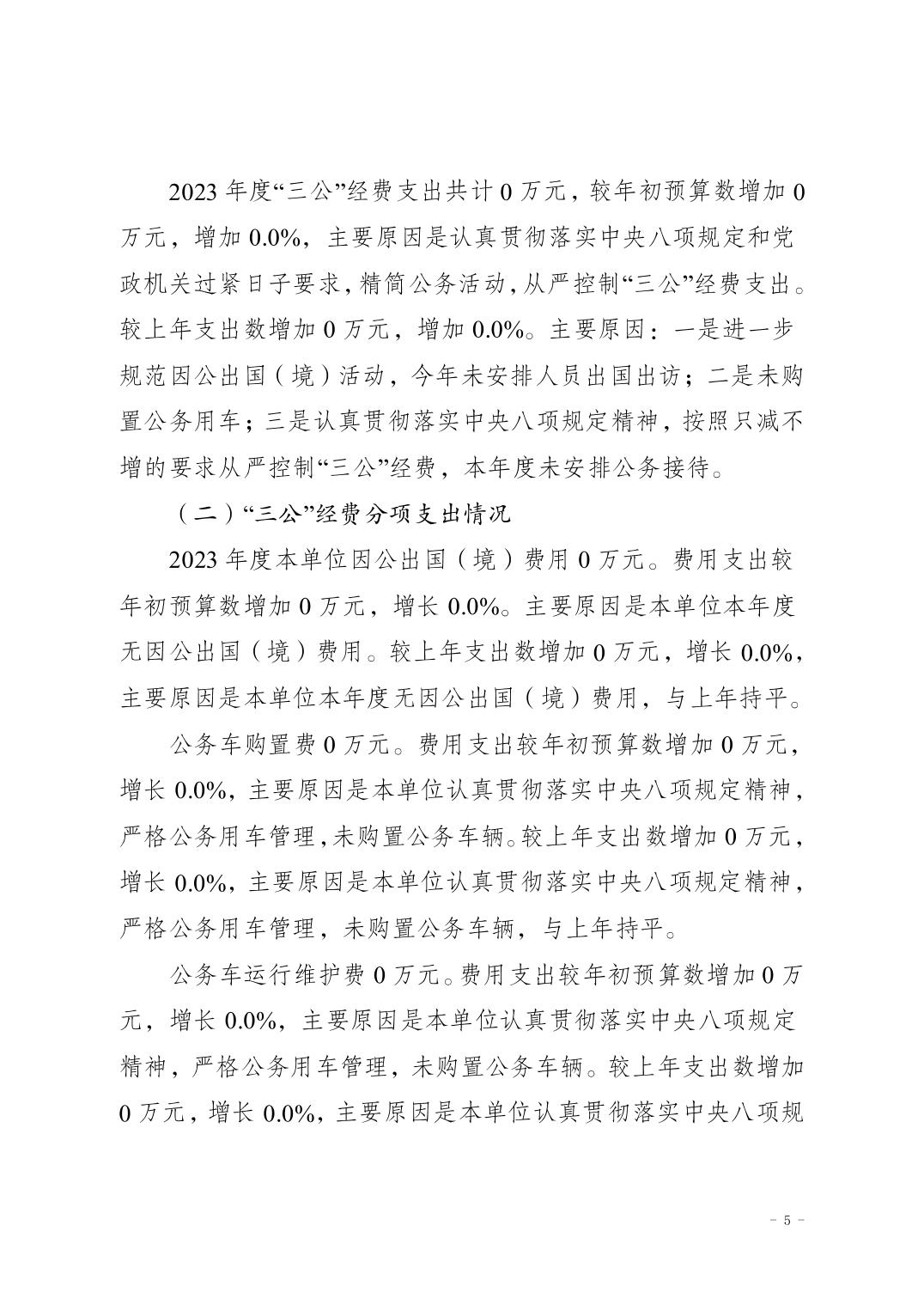 2023 年度“三公”经费支出共计 0 万元，较年初预算数增加 0 万元，增加 0.0%，主要原因是认真贯彻落实中央八项规定和党政机关过紧日子要求，精简公务活动，从严控制“三公”经费支出。较上年支出数增加 0 万元，增加 0.0%。主要原因：一是进一步规范因公出国（境）活动，今年未安排人员出国出访；二是未购置公务用车；三是认真贯彻落实中央八项规定精神，按照只减不增的要求从严控制“三公”经费，本年度未安排公务接待。

（二）“三公”经费分项支出情况

2023 年度本单位因公出国（境）费用 0 万元。费用支出较年初预算数增加 0 万元，增长 0.0%。主要原因是本单位本年度无因公出国（境）费用。较上年支出数增加 0 万元，增长 0.0%，主要原因是本单位本年度无因公出国（境）费用，与上年持平。

公务车购置费 0 万元。费用支出较年初预算数增加 0 万元，增长 0.0%，主要原因是本单位认真贯彻落实中央八项规定精神，严格公务用车管理，未购置公务车辆。较上年支出数增加 0 万元，增长 0.0%，主要原因是本单位认真贯彻落实中央八项规定精神，严格公务用车管理，未购置公务车辆，与上年持平。

公务车运行维护费 0 万元。费用支出较年初预算数增加 0 万元，增长 0.0%，主要原因是本单位认真贯彻落实中央八项规定精神，严格公务用车管理，未购置公务车辆。较上年支出数增加 0 万元，增长 0.0%，主要原因是本单位认真贯彻落实中央八项规

- 5 -